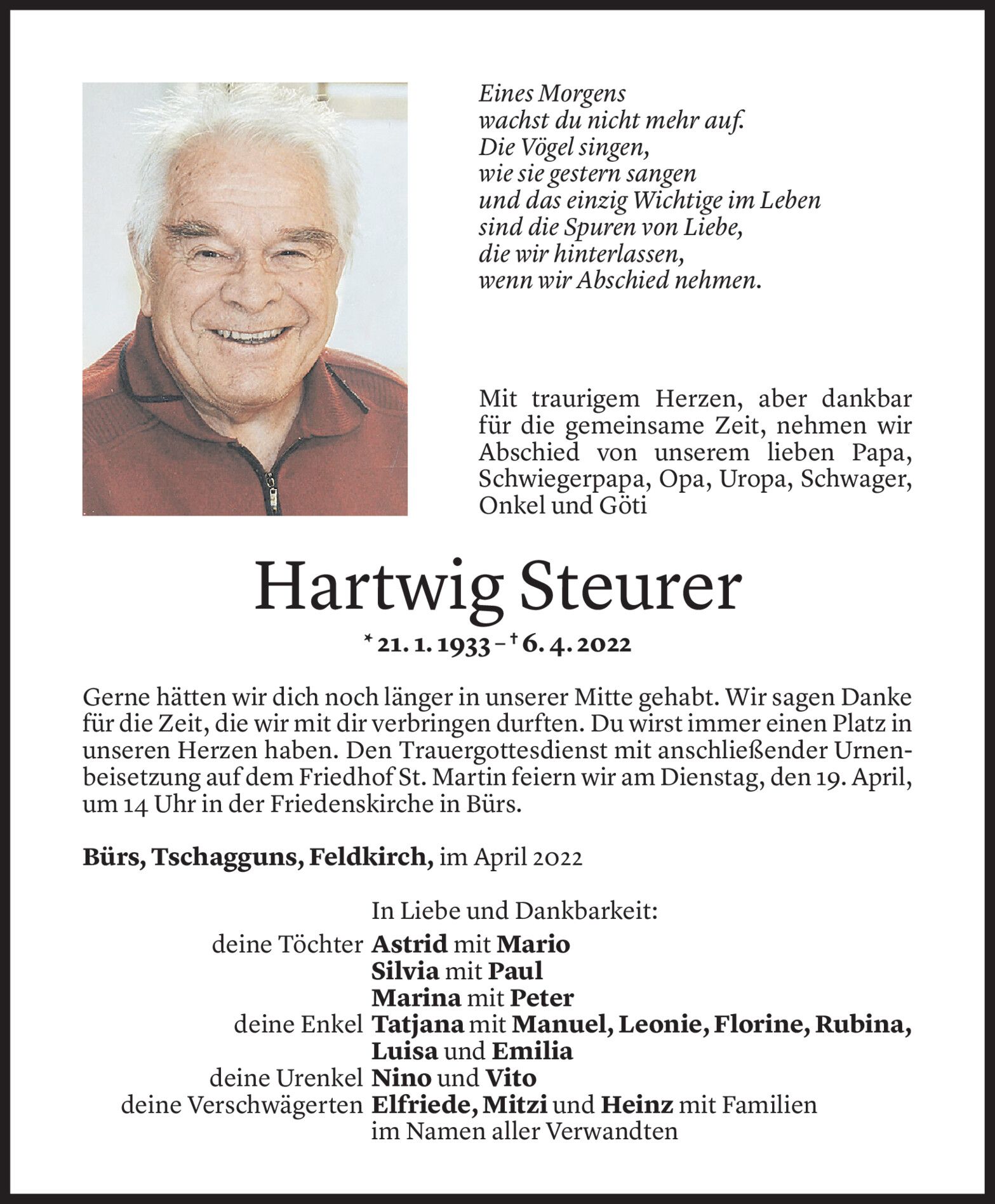 Eines Morgens
wachst du nicht mehr auf.
Die Vögel singen,
wie sie gestern sangen
und das einzig Wichtige im Leben
sind die Spuren von Liebe,
die wir hinterlassen,
wenn wir Abschied nehmen.

Mit traurigem Herzen, aber dankbar für die gemeinsame Zeit, nehmen wir Abschied von unserem lieben Papa, Schwiegerpapa, Opa, Uropa, Schwager, Onkel und Göti

Hartwig Steurer

* 21. 1. 1933 – † 6. 4. 2022

Gerne hätten wir dich noch länger in unserer Mitte gehabt. Wir sagen Danke für die Zeit, die wir mit dir verbringen durften. Du wirst immer einen Platz in unseren Herzen haben. Den Trauergottesdienst mit anschließender Urnenbeisetzung auf dem Friedhof St. Martin feiern wir am Dienstag, den 19. April, um 14 Uhr in der Friedenskirche in Bürs.

Bürs, Tschagguns, Feldkirch, im April 2022

In Liebe und Dankbarkeit:
deine Töchter Astrid mit Mario
Silvia mit Paul
Marina mit Peter
deine Enkel Tatjana mit Manuel, Leonie, Florine, Rubina, Luisa und Emilia
deine Urenkel Nino und Vito
deine Verschwägerten Elfriede, Mitzi und Heinz mit Familien
im Namen aller Verwandten